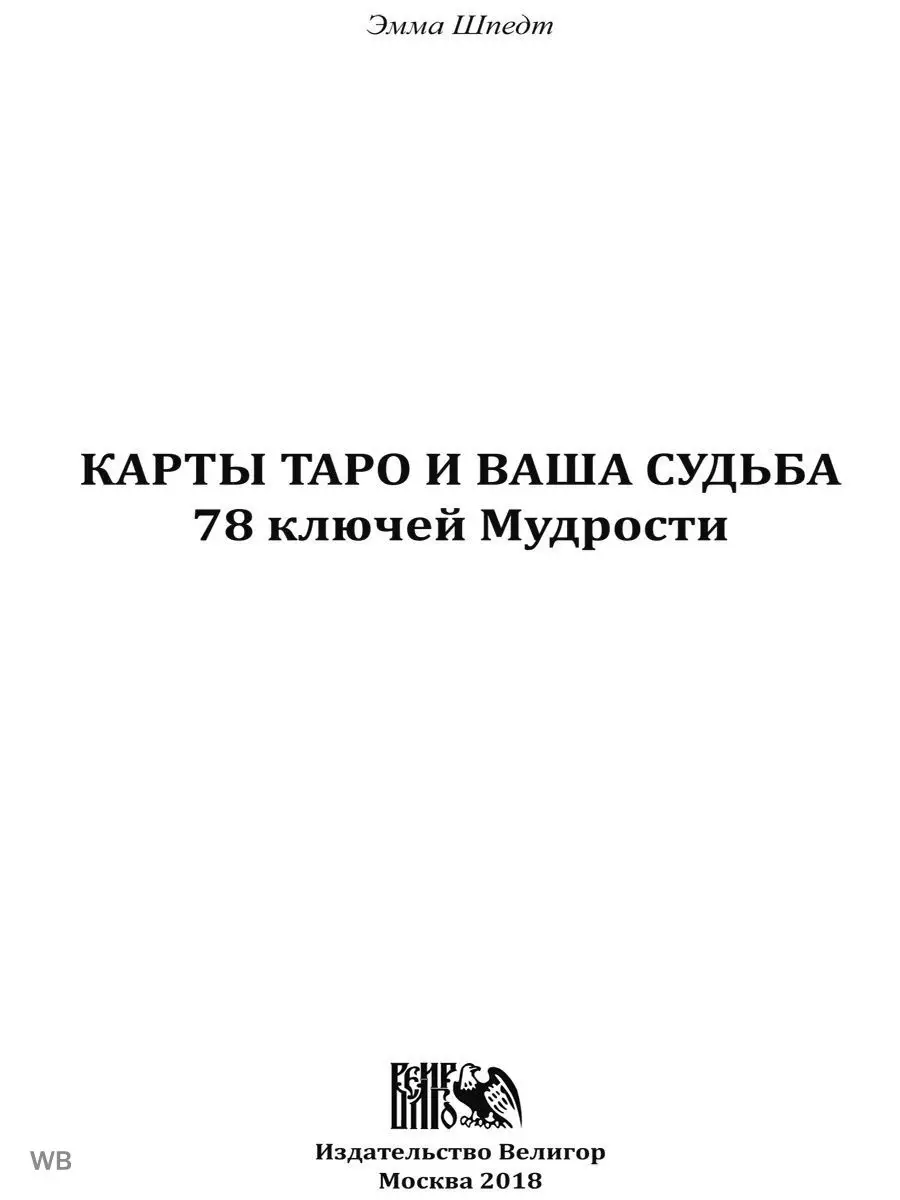 Эмма Шпедт

КАРТЫ ТАРО И ВАША СУДЬБА
78 ключей Мудрости

ВЕЛИГОР

Издательство Велигор
Москва 2018

WB